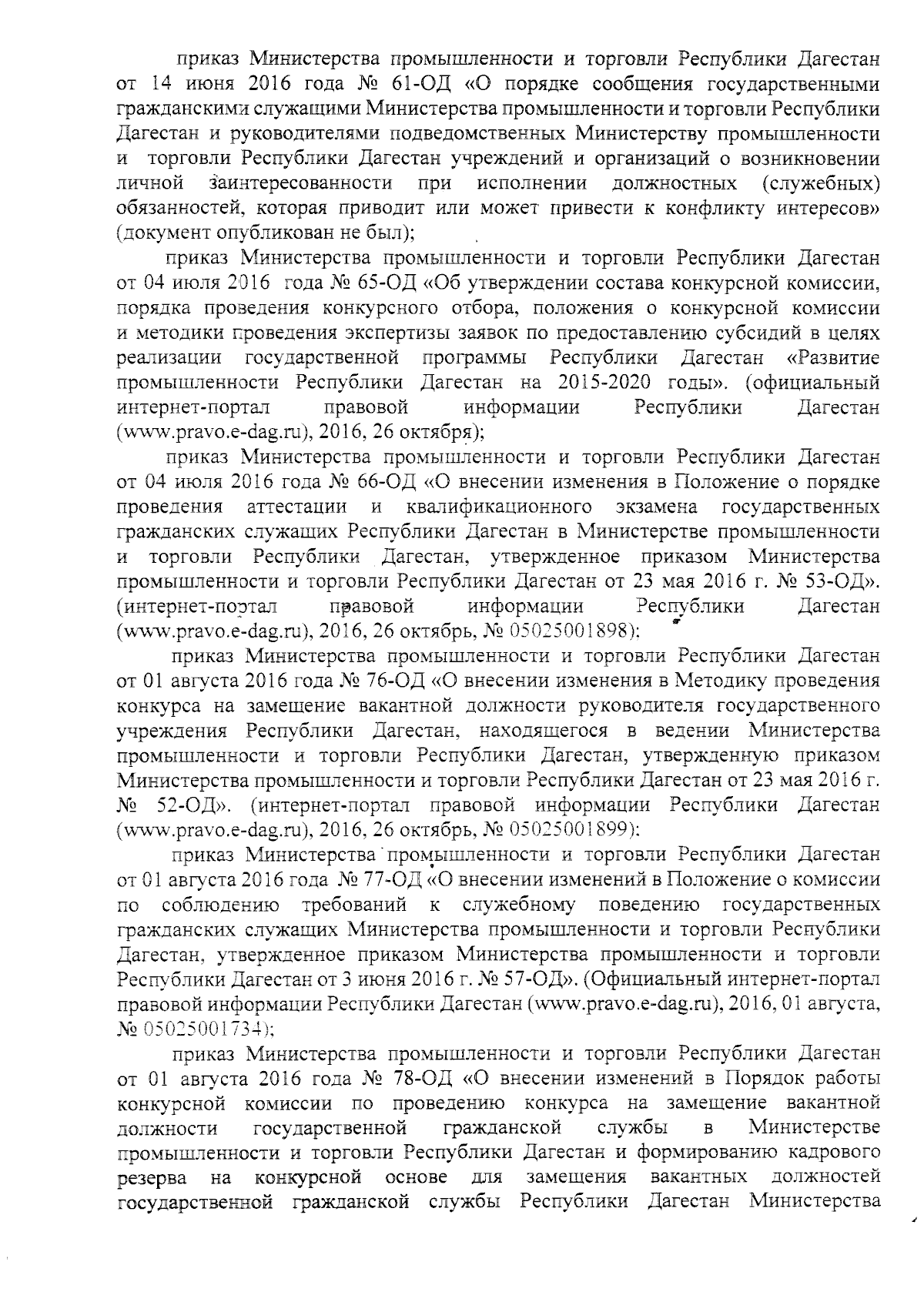 приказ Министерства промышленности и торговли Республики Дагестан от 14 июня 2016 года № 61-ОД «О порядке сообщения государственными гражданскими служащими Министерства промышленности и торговли Республики Дагестан и руководителями подведомственных Министерству промышленности и торговли Республики Дагестан учреждений и организаций о возникновении личной заинтересованности при исполнении должностных (служебных) обязанностей, которая приводит или может привести к конфликту интересов» (документ опубликован не был);

приказ Министерства промышленности и торговли Республики Дагестан от 04 июля 2016 года № 65-ОД «Об утверждении состава конкурсной комиссии, порядка проведения конкурсного отбора, положения о конкурсной комиссии и методики проведения экспертизы заявок по предоставлению субсидий в целях реализации государственной программы Республики Дагестан «Развитие промышленности Республики Дагестан на 2015-2020 годы». (официальный интернет-портал правовой информации Республики Дагестан (www.pravo.e-dag.ru), 2016, 26 октября);

приказ Министерства промышленности и торговли Республики Дагестан от 04 июля 2016 года № 66-ОД «О внесении изменения в Положение о порядке проведения аттестации и квалификационного экзамена государственных гражданских служащих Республики Дагестан в Министерстве промышленности и торговли Республики Дагестан, утвержденное приказом Министерства промышленности и торговли Республики Дагестан от 23 мая 2016 г. № 53-ОД». (интернет-портал правовой информации Республики Дагестан (www.pravo.e-dag.ru), 2016, 26 октябрь, № 05025001898);

приказ Министерства промышленности и торговли Республики Дагестан от 01 августа 2016 года № 76-ОД «О внесении изменения в Методику проведения конкурса на замещение вакантной должности руководителя государственного учреждения Республики Дагестан, находящегося в ведении Министерства промышленности и торговли Республики Дагестан, утвержденную приказом Министерства промышленности и торговли Республики Дагестан от 23 мая 2016 г. № 52-ОД». (интернет-портал правовой информации Республики Дагестан (www.pravo.e-dag.ru), 2016, 26 октябрь, № 05025001899);

приказ Министерства промышленности и торговли Республики Дагестан от 01 августа 2016 года № 77-ОД «О внесении изменений в Положение о комиссии по соблюдению требований к служебному поведению государственных гражданских служащих Министерства промышленности и торговли Республики Дагестан, утвержденное приказом Министерства промышленности и торговли Республики Дагестан от 3 июня 2016 г. № 57-ОД». (Официальный интернет-портал правовой информации Республики Дагестан (www.pravo.e-dag.ru), 2016, 01 августа, № 05025001734);

приказ Министерства промышленности и торговли Республики Дагестан от 01 августа 2016 года № 78-ОД «О внесении изменений в Порядок работы конкурсной комиссии по проведению конкурса на замещение вакантной должности государственной гражданской службы в Министерстве промышленности и торговли Республики Дагестан и формированию кадрового резерва на конкурсной основе для замещения вакантных должностей государственной гражданской службы Республики Дагестан Министерства